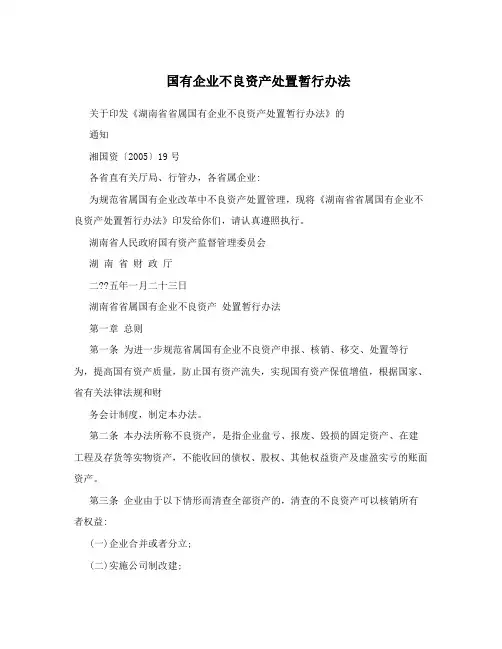 国有企业不良资产处置暂行办法

关于印发《湖南省省属国有企业不良资产处置暂行办法》的

通知

湘国资〔2005〕19 号

各省直有关厅局、行管办，各省属企业：

为规范省属国有企业改革中不良资产处置管理，现将《湖南省省属国有企业不良资产处置暂行办法》印发给你们，请认真遵照执行。

湖南省人民政府国有资产监督管理委员会

湖 南 省 财 政 厅

二??五年一月二十三日

湖南省省属国有企业不良资产 处置暂行办法

第一章 总则

第一条 为进一步规范省属国有企业不良资产申报、核销、移交、处置等行为，提高国有资产质量，防止国有资产流失，实现国有资产保值增值，根据国家、省有关法律法规和财

务会计制度，制定本办法。

第二条 本办法所称不良资产，是指企业盘亏、报废、毁损的固定资产、在建工程及存货等实物资产，不能收回的债权、股权、其他权益资产及虚盈实亏的账面资产。

第三条 企业由于以下情形而清查全部资产的，清查的不良资产可以核销所有者权益：

(一)企业合并或者分立；

(二)实施公司制改建；